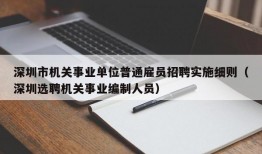 深圳市机关事业单位普通雇员招聘实施细则（深圳选聘机关事业编制人员）